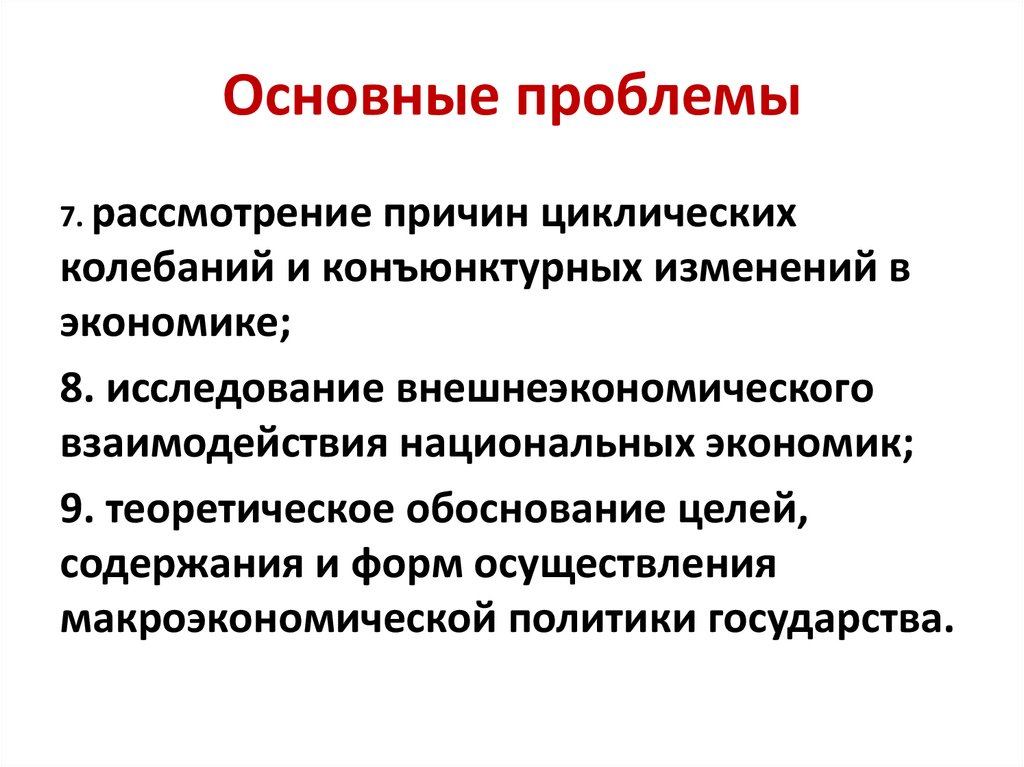 Основные проблемы

7. рассмотрение причин циклических колебаний и конъюнктурных изменений в экономике;

8. исследование внешнеэкономического взаимодействия национальных экономик;

9. теоретическое обоснование целей, содержания и форм осуществления макроэкономической политики государства.